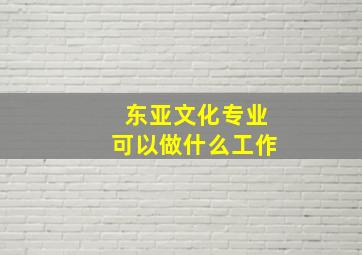 东亚文化专业
可以做什么工作